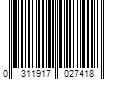 0 311917 027418